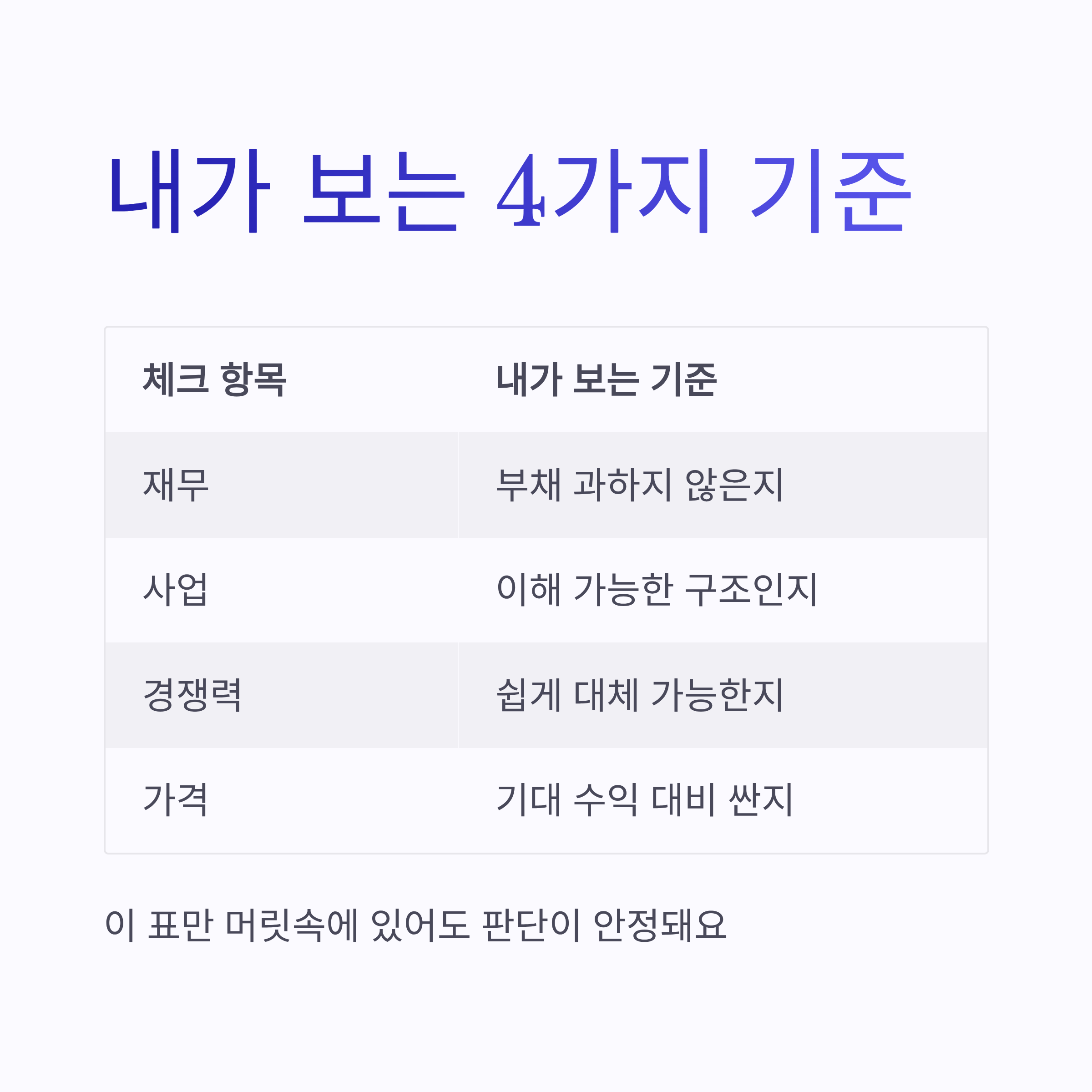 내가 보는 4가지 기준

| 체크 항목 | 내가 보는 기준 |
|---|---|
| 재무 | 부채 과하지 않은지 |
| 사업 | 이해 가능한 구조인지 |
| 경쟁력 | 쉽게 대체 가능한지 |
| 가격 | 기대 수익 대비 싼지 |

이 표만 머릿속에 있어도 판단이 안정돼요